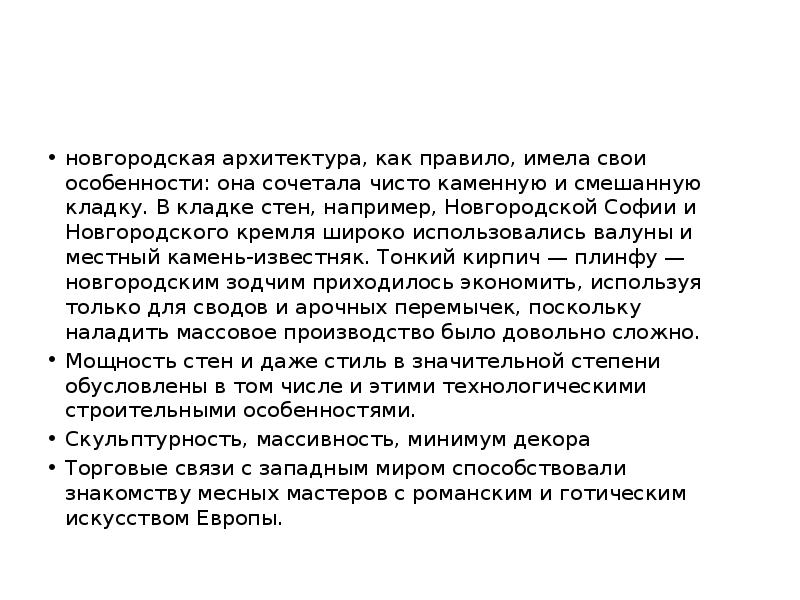 • новгородская архитектура, как правило, имела свои особенности: она сочетала чисто каменную и смешанную кладку. В кладке стен, например, Новгородской Софии и Новгородского кремля широко использовались валуны и местный камень-известняк. Тонкий кирпич — плинфу — новгородским зодчим приходилось экономить, используя только для сводов и арочных перемычек, поскольку наладить массовое производство было довольно сложно.

• Мощность стен и даже стиль в значительной степени обусловлены в том числе и этими технологическими строительными особенностями.

• Скульптурность, массивность, минимум декора

• Торговые связи с западным миром способствовали знакомству месных мастеров с романским и готическим искусством Европы.